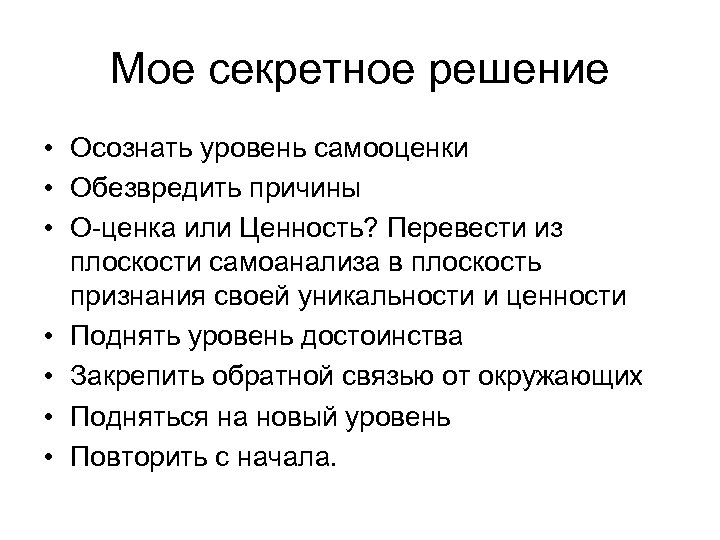 Мое секретное решение

• Осознать уровень самооценки
• Обезвредить причины
• О-ценка или Ценность? Перевести из плоскости самоанализа в плоскость признания своей уникальности и ценности
• Поднять уровень достоинства
• Закрепить обратной связью от окружающих
• Подняться на новый уровень
• Повторить с начала.